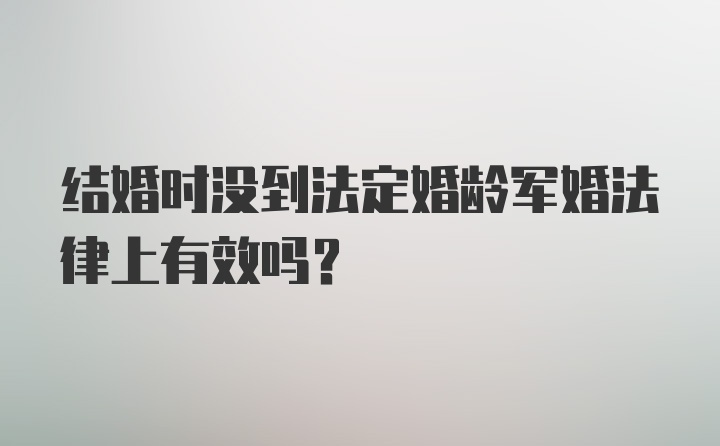 结婚时没到法定婚龄军婚法律上有效吗？